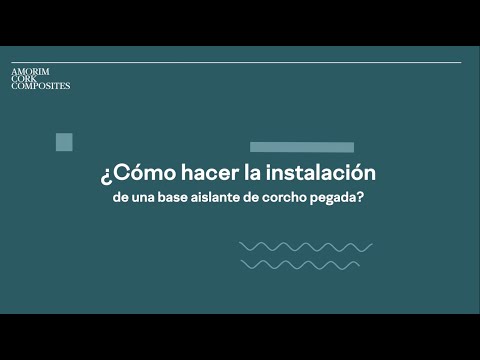 AMORIM
CORK
COMPOSITES

¿Cómo hacer la instalación
de una base aislante de corcho pegada?